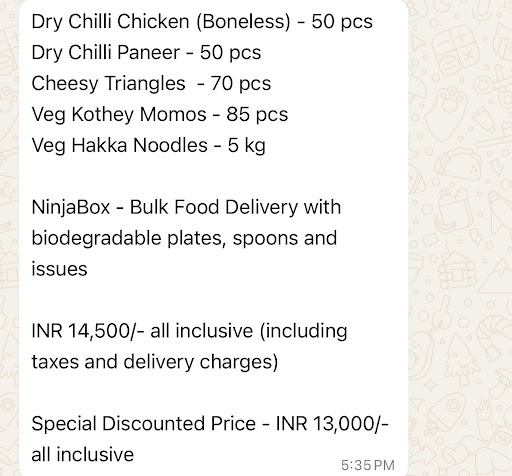 Dry Chilli Chicken (Boneless) - 50 pcs
Dry Chilli Paneer - 50 pcs
Cheesy Triangles - 70 pcs
Veg Kothey Momos - 85 pcs
Veg Hakka Noodles - 5 kg

NinjaBox - Bulk Food Delivery with biodegradable plates, spoons and issues

INR 14,500/- all inclusive (including taxes and delivery charges)

Special Discounted Price - INR 13,000/- all inclusive

5:35 PM